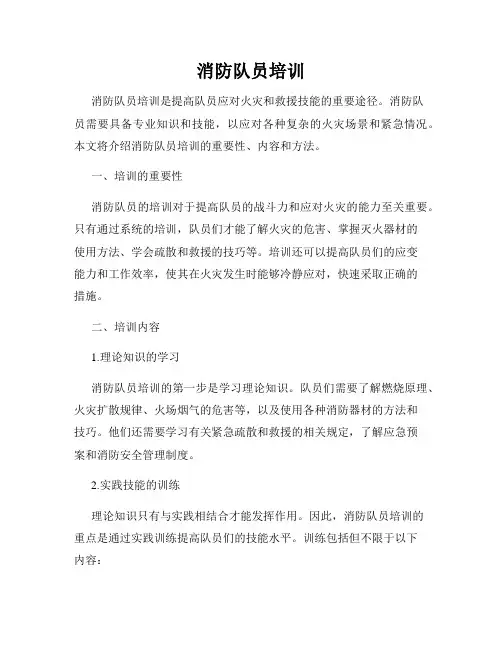 消防队员培训

消防队员培训是提高队员应对火灾和救援技能的重要途径。消防队员需要具备专业知识和技能，以应对各种复杂的火灾场景和紧急情况。本文将介绍消防队员培训的重要性、内容和方法。

一、培训的重要性

消防队员的培训对于提高队员的战斗力和应对火灾的能力至关重要。只有通过系统的培训，队员们才能了解火灾的危害、掌握灭火器材的使用方法、学会疏散和救援的技巧等。培训还可以提高队员们的应变能力和工作效率，使其在火灾发生时能够冷静应对，快速采取正确的措施。

二、培训内容

1.理论知识的学习

消防队员培训的第一步是学习理论知识。队员们需要了解燃烧原理、火灾扩散规律、火场烟气的危害等，以及使用各种消防器材的方法和技巧。他们还需要学习有关紧急疏散和救援的相关规定，了解应急预案和消防安全管理制度。

2.实践技能的训练

理论知识只有与实践相结合才能发挥作用。因此，消防队员培训的重点是通过实践训练提高队员们的技能水平。训练包括但不限于以下内容：